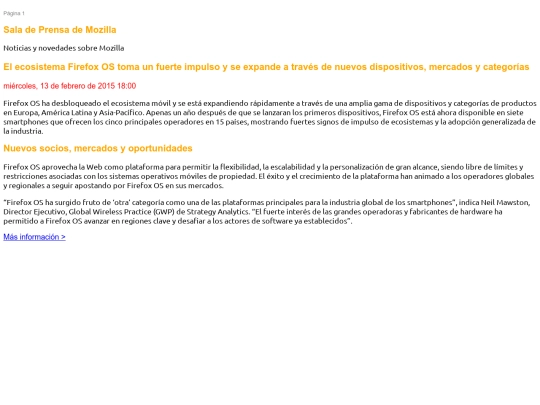 Página 1

Sala de Prensa de Mozilla

Noticias y novedades sobre Mozilla

El ecosistema Firefox OS toma un fuerte impulso y se expande a través de nuevos dispositivos, mercados y categorías

miércoles, 13 de febrero de 2015 18:00

Firefox OS ha desbloqueado el ecosistema móvil y se está expandiendo rápidamente a través de una amplia gama de dispositivos y categorías de productos en Europa, América Latina y Asia-Pacífico. Apenas un año después de que se lanzaran los primeros dispositivos, Firefox OS está ahora disponible en siete smartphones que ofrecen los cinco principales operadores en 15 países, mostrando fuertes signos de impulso de ecosistemas y la adopción generalizada de la industria.

Nuevos socios, mercados y oportunidades

Firefox OS aprovecha la Web como plataforma para permitir la flexibilidad, la escalabilidad y la personalización de gran alcance, siendo libre de límites y restricciones asociadas con los sistemas operativos móviles de propiedad. El éxito y el crecimiento de la plataforma han animado a los operadores globales y regionales a seguir apostando por Firefox OS en sus mercados.

"Firefox OS ha surgido fruto de 'otra' categoría como una de las plataformas principales para la industria global de los smartphones", indica Neil Mawston, Director Ejecutivo, Global Wireless Practice (GWP) de Strategy Analytics. "El fuerte interés de las grandes operadoras y fabricantes de hardware ha permitido a Firefox OS avanzar en regiones clave y desafiar a los actores de software ya establecidos".

Más información >